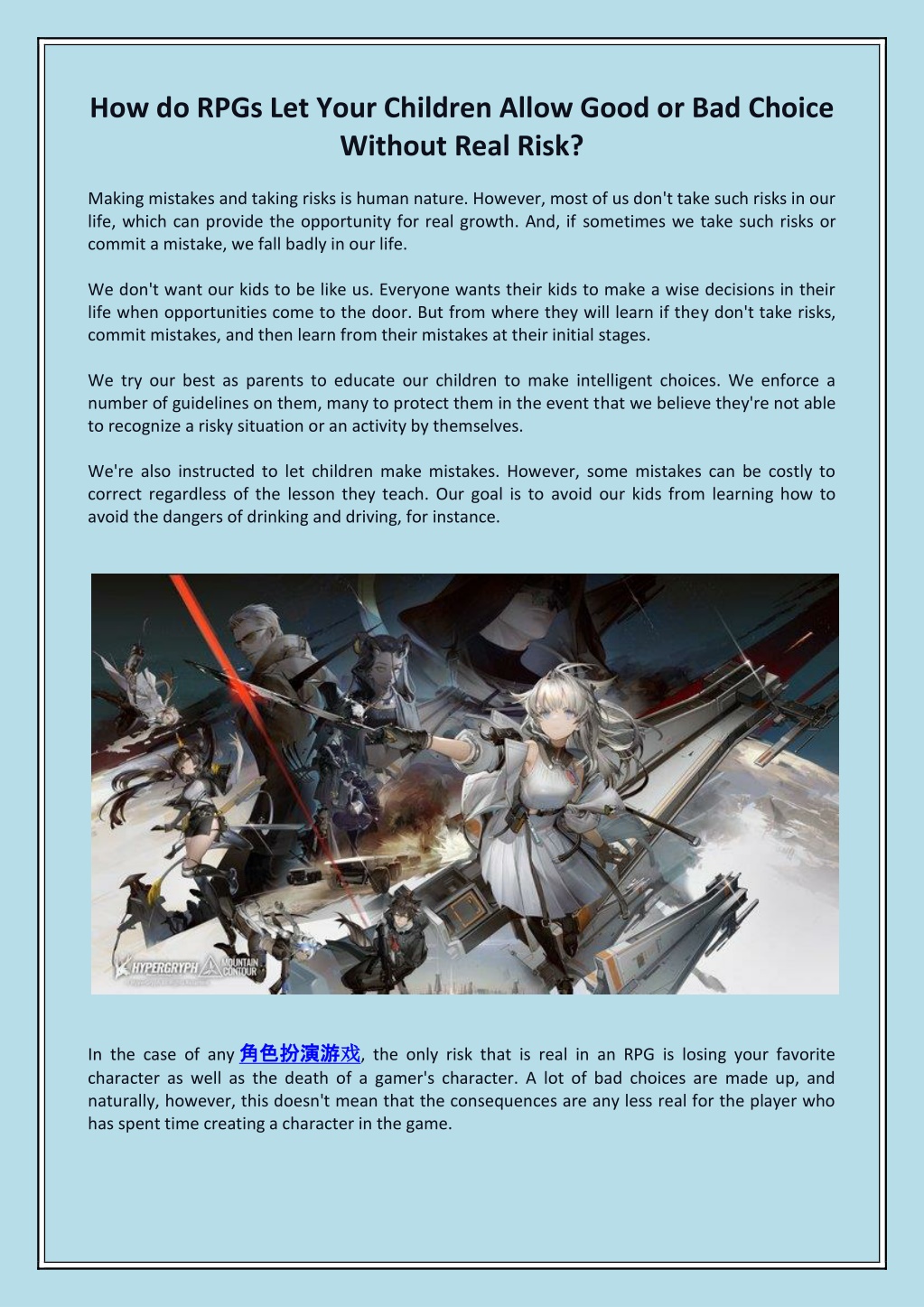 How do RPGs Let Your Children Allow Good or Bad Choice Without Real Risk?

Making mistakes and taking risks is human nature. However, most of us don't take such risks in our life, which can provide the opportunity for real growth. And, if sometimes we take such risks or commit a mistake, we fall badly in our life.

We don't want our kids to be like us. Everyone wants their kids to make a wise decisions in their life when opportunities come to the door. But from where they will learn if they don't take risks, commit mistakes, and then learn from their mistakes at their initial stages.

We try our best as parents to educate our children to make intelligent choices. We enforce a number of guidelines on them, many to protect them in the event that we believe they're not able to recognize a risky situation or an activity by themselves.

We're also instructed to let children make mistakes. However, some mistakes can be costly to correct regardless of the lesson they teach. Our goal is to avoid our kids from learning how to avoid the dangers of drinking and driving, for instance.

HYPERGRYPH MOUNTAIN CONTOUR

In the case of any 角色扮演游戏, the only risk that is real in an RPG is losing your favorite character as well as the death of a gamer's character. A lot of bad choices are made up, and naturally, however, this doesn't mean that the consequences are any less real for the player who has spent time creating a character in the game.